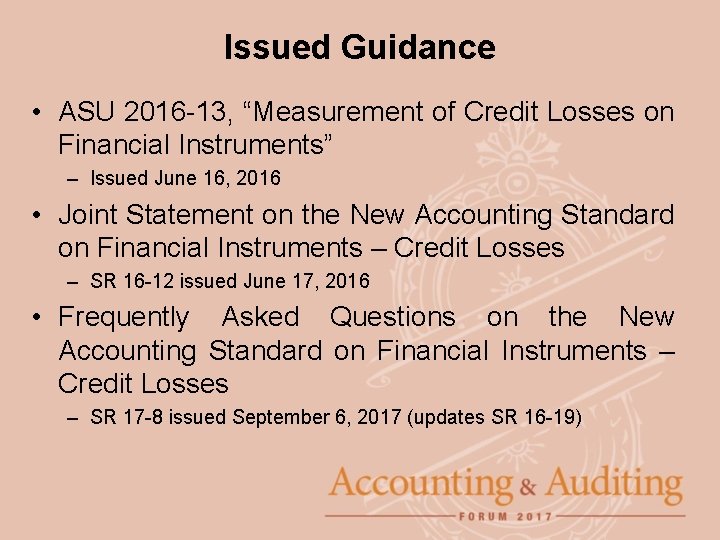 Issued Guidance

• ASU 2016-13, “Measurement of Credit Losses on Financial Instruments”
– Issued June 16, 2016

• Joint Statement on the New Accounting Standard on Financial Instruments – Credit Losses
– SR 16-12 issued June 17, 2016

• Frequently Asked Questions on the New Accounting Standard on Financial Instruments – Credit Losses
– SR 17-8 issued September 6, 2017 (updates SR 16-19)

Accounting & Auditing
FORUM 2017